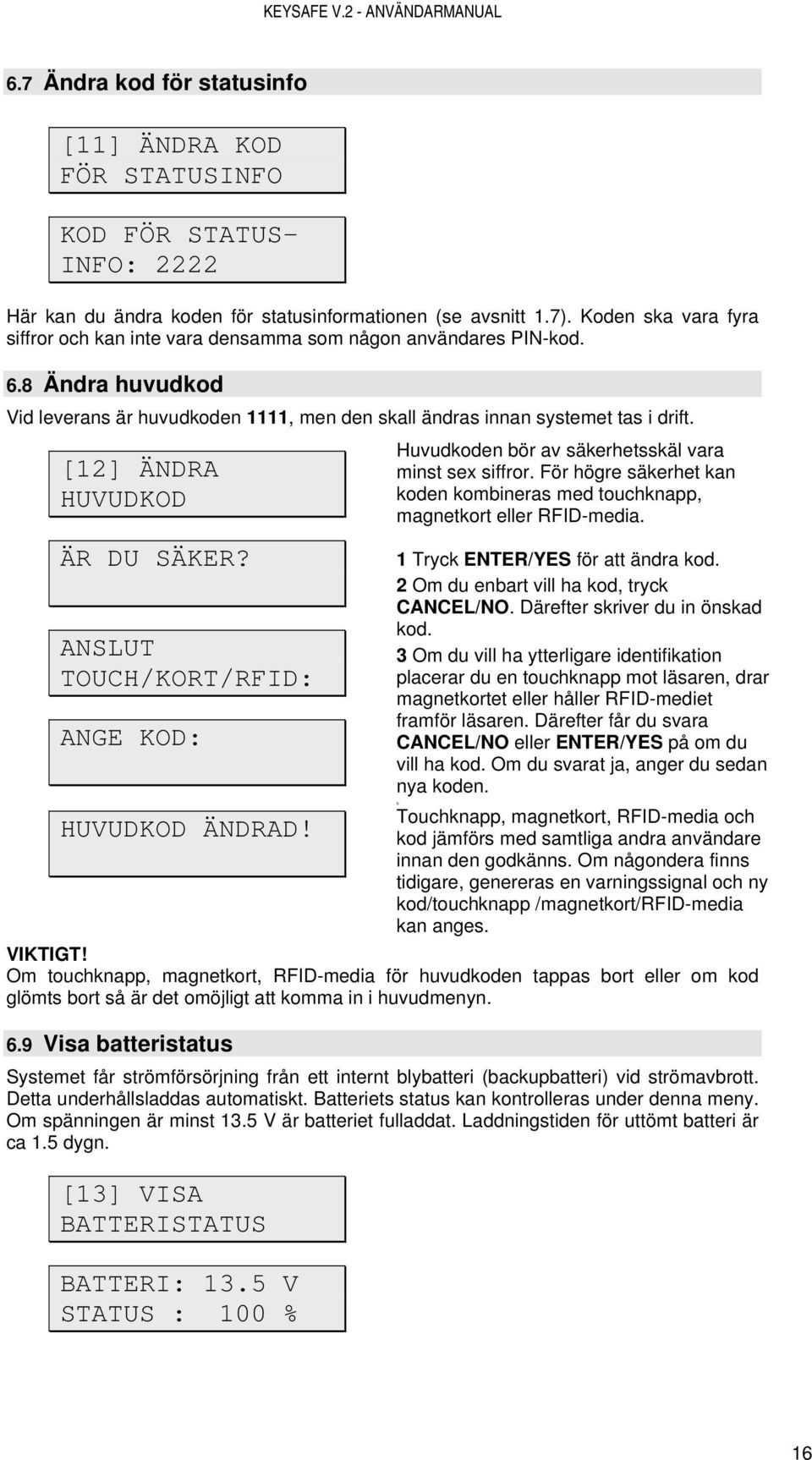 KEYSAFE V.2 - ANVÄNDARMANUAL

6.7 Ändra kod för statusinfo

[11] ÄNDRA KOD
FÖR STATUSINFO

KOD FÖR STATUS-
INFO: 2222

Här kan du ändra koden för statusinformationen (se avsnitt 1.7). Koden ska vara fyra siffror och kan inte vara densamma som någon användares PIN-kod.

6.8 Ändra huvudkod

Vid leverans är huvudkoden 1111, men den skall ändras innan systemet tas i drift.

[12] ÄNDRA
HUVUDKOD

ÄR DU SÄKER?

ANSLUT
TOUCH/KORT/RFID:

ANGE KOD:

HUVUDKOD ÄNDRAD!

Huvudkoden bör av säkerhetsskäl vara minst sex siffror. För högre säkerhet kan koden kombineras med touchknapp, magnetkort eller RFID-media.

1 Tryck ENTER/YES för att ändra kod.
2 Om du enbart vill ha kod, tryck CANCEL/NO. Därefter skriver du in önskad kod.
3 Om du vill ha ytterligare identifikation placerar du en touchknapp mot läsaren, drar magnetkortet eller håller RFID-mediet framför läsaren. Därefter får du svara CANCEL/NO eller ENTER/YES på om du vill ha kod. Om du svarat ja, anger du sedan nya koden.

Touchknapp, magnetkort, RFID-media och kod jämförs med samtliga andra användare innan den godkänns. Om någondera finns tidigare, genereras en varningssignal och ny kod/touchknapp /magnetkort/RFID-media kan anges.

VIKTIGT!
Om touchknapp, magnetkort, RFID-media för huvudkoden tappas bort eller om kod glömts bort så är det omöjligt att komma in i huvudmenyn.

6.9 Visa batteristatus

Systemet får strömförsörjning från ett internt blybatteri (backupbatteri) vid strömavbrott. Detta underhållsladdas automatiskt. Batteriets status kan kontrolleras under denna meny. Om spänningen är minst 13.5 V är batteriet fulladdat. Laddningstiden för uttömt batteri är ca 1.5 dygn.

[13] VISA
BATTERISTATUS

BATTERI: 13.5 V
STATUS : 100 %

16